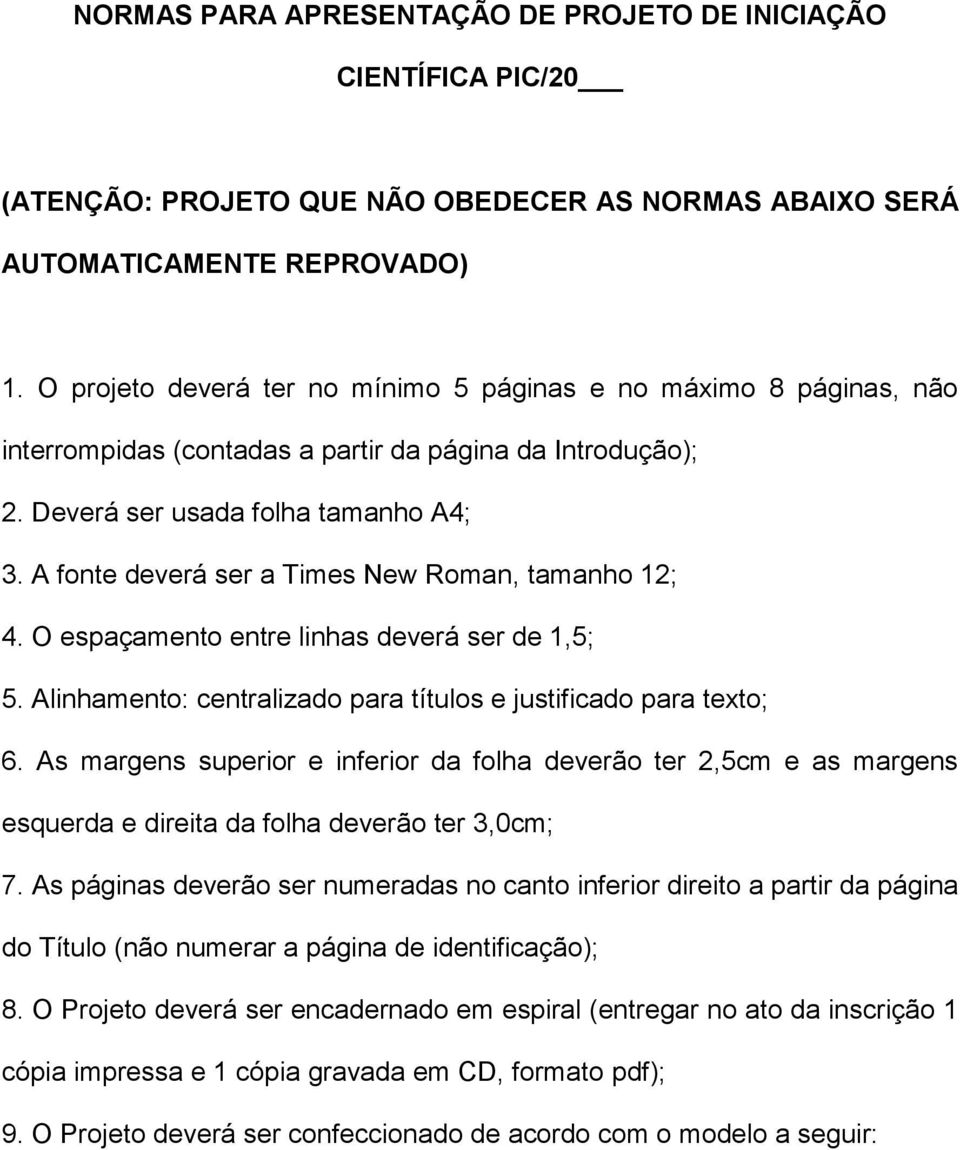 NORMAS PARA APRESENTAÇÃO DE PROJETO DE INICIAÇÃO CIENTÍFICA PIC/20___

(ATENÇÃO: PROJETO QUE NÃO OBEDECER AS NORMAS ABAIXO SERÁ AUTOMATICAMENTE REPROVADO)

1. O projeto deverá ter no mínimo 5 páginas e no máximo 8 páginas, não interrompidas (contadas a partir da página da Introdução);

2. Deverá ser usada folha tamanho A4;

3. A fonte deverá ser a Times New Roman, tamanho 12;

4. O espaçamento entre linhas deverá ser de 1,5;

5. Alinhamento: centralizado para títulos e justificado para texto;

6. As margens superior e inferior da folha deverão ter 2,5cm e as margens esquerda e direita da folha deverão ter 3,0cm;

7. As páginas deverão ser numeradas no canto inferior direito a partir da página do Título (não numerar a página de identificação);

8. O Projeto deverá ser encadernado em espiral (entregar no ato da inscrição 1 cópia impressa e 1 cópia gravada em CD, formato pdf);

9. O Projeto deverá ser confeccionado de acordo com o modelo a seguir: